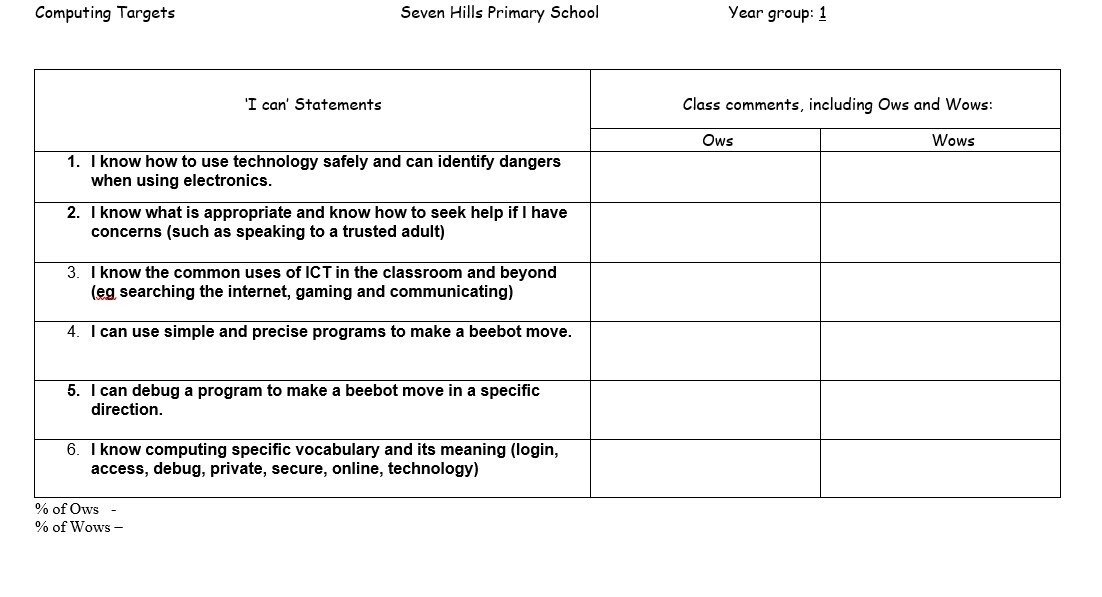 Computing Targets Seven Hills Primary School Year group: 1

| 'I can' Statements | Class comments, including Ows and Wows: | |
|---|---|---|
| | Ows | Wows |
| 1. I know how to use technology safely and can identify dangers when using electronics. | | |
| 2. I know what is appropriate and know how to seek help if I have concerns (such as speaking to a trusted adult) | | |
| 3. I know the common uses of ICT in the classroom and beyond (eg searching the internet, gaming and communicating) | | |
| 4. I can use simple and precise programs to make a beebot move. | | |
| 5. I can debug a program to make a beebot move in a specific direction. | | |
| 6. I know computing specific vocabulary and its meaning (login, access, debug, private, secure, online, technology) | | |

% of Ows -
% of Wows –